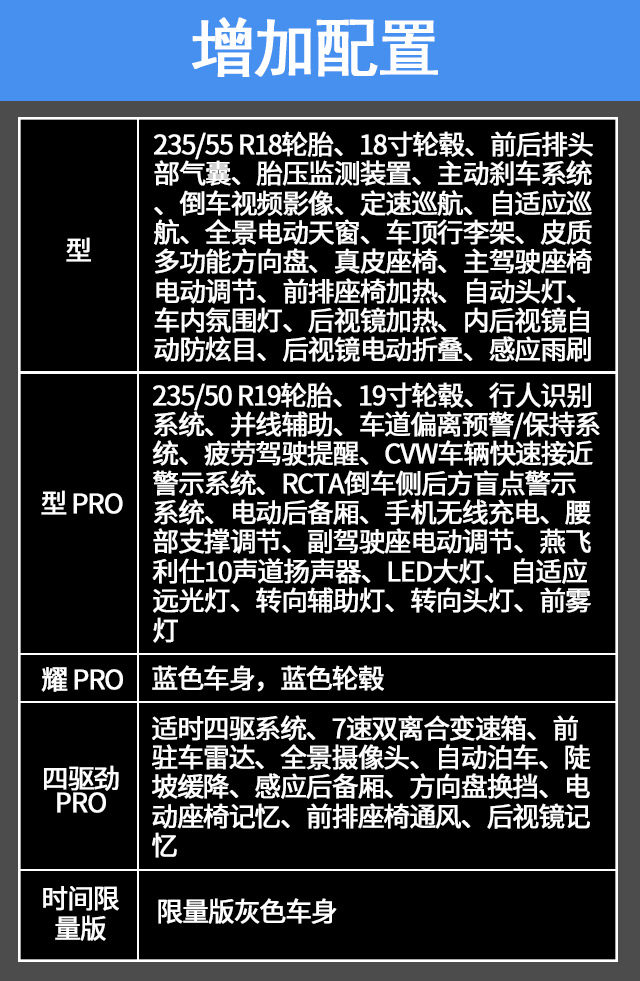 增加配置

| 型 | 235/55 R18轮胎、18寸轮毂、前后排头部气囊、胎压监测装置、主动刹车系统、倒车视频影像、定速巡航、自适应巡航、全景电动天窗、车顶行李架、皮质多功能方向盘、真皮座椅、主驾驶座椅电动调节、前排座椅加热、自动头灯、车内氛围灯、后视镜加热、内后视镜自动防炫目、后视镜电动折叠、感应雨刷 |
|---|---|
| 型 PRO | 235/50 R19轮胎、19寸轮毂、行人识别系统、并线辅助、车道偏离预警/保持系统、疲劳驾驶提醒、CVW车辆快速接近警示系统、RCTA倒车侧后方盲点警示系统、电动后备厢、手机无线充电、腰部支撑调节、副驾驶座电动调节、燕飞利仕10声道扬声器、LED大灯、自适应远光灯、转向辅助灯、转向头灯、前雾灯 |
| 耀 PRO | 蓝色车身，蓝色轮毂 |
| 四驱劲 PRO | 适时四驱系统、7速双离合变速箱、前驻车雷达、全景摄像头、自动泊车、陡坡缓降、感应后备厢、方向盘换挡、电动座椅记忆、前排座椅通风、后视镜记忆 |
| 时间限量版 | 限量版灰色车身 |